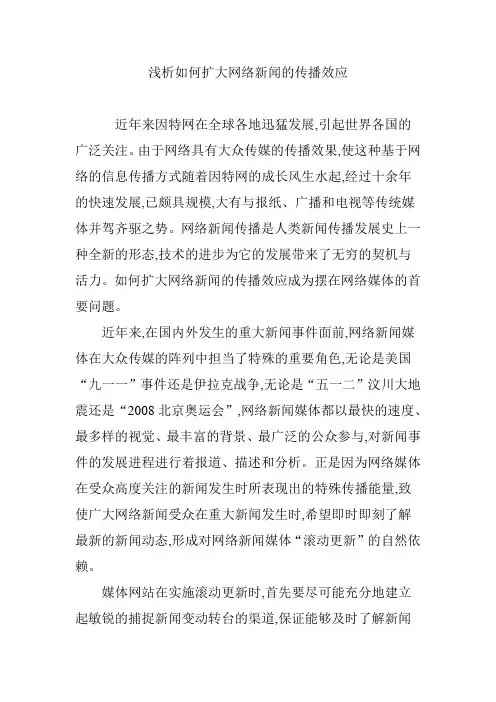 浅析如何扩大网络新闻的传播效应

近年来因特网在全球各地迅猛发展,引起世界各国的广泛关注。由于网络具有大众传媒的传播效果,使这种基于网络的信息传播方式随着因特网的成长风生水起,经过十余年的快速发展,已颇具规模,大有与报纸、广播和电视等传统媒体并驾齐驱之势。网络新闻传播是人类新闻传播发展史上一种全新的形态,技术的进步为它的发展带来了无穷的契机与活力。如何扩大网络新闻的传播效应成为摆在网络媒体的首要问题。

近年来,在国内外发生的重大新闻事件面前,网络新闻媒体在大众传媒的阵列中担当了特殊的重要角色,无论是美国“九一一”事件还是伊拉克战争,无论是“五一二”汶川大地震还是“2008 北京奥运会”,网络新闻媒体都以最快的速度、最多样的视觉、最丰富的背景、最广泛的公众参与,对新闻事件的发展进程进行着报道、描述和分析。正是因为网络媒体在受众高度关注的新闻发生时所表现出的特殊传播能量,致使广大网络新闻受众在重大新闻发生时,希望即时即刻了解最新的新闻动态,形成对网络新闻媒体“滚动更新”的自然依赖。

媒体网站在实施滚动更新时,首先要尽可能充分地建立起敏锐的捕捉新闻变动转台的渠道,保证能够及时了解新闻